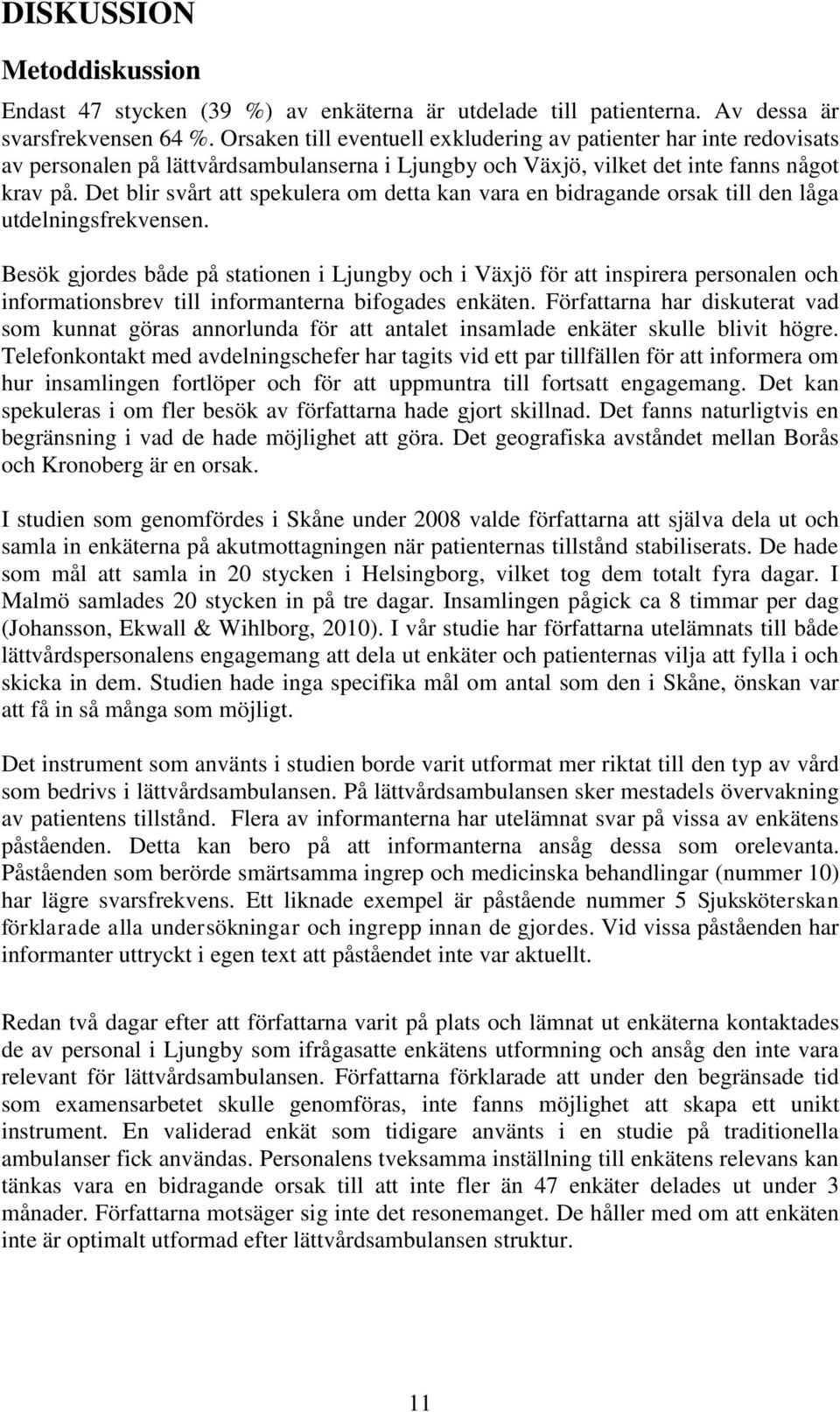 DISKUSSION

Metoddiskussion

Endast 47 stycken (39 %) av enkäterna är utdelade till patienterna. Av dessa är svarsfrekvensen 64 %. Orsaken till eventuell exkludering av patienter har inte redovisats av personalen på lättvårdsambulanserna i Ljungby och Växjö, vilket det inte fanns något krav på. Det blir svårt att spekulera om detta kan vara en bidragande orsak till den låga utdelningsfrekvensen.

Besök gjordes både på stationen i Ljungby och i Växjö för att inspirera personalen och informationsbrev till informanterna bifogades enkäten. Författarna har diskuterat vad som kunnat göras annorlunda för att antalet insamlade enkäter skulle blivit högre. Telefonkontakt med avdelningschefer har tagits vid ett par tillfällen för att informera om hur insamlingen fortlöper och för att uppmuntra till fortsatt engagemang. Det kan spekuleras i om fler besök av författarna hade gjort skillnad. Det fanns naturligtvis en begränsning i vad de hade möjlighet att göra. Det geografiska avståndet mellan Borås och Kronoberg är en orsak.

I studien som genomfördes i Skåne under 2008 valde författarna att själva dela ut och samla in enkäterna på akutmottagningen när patienternas tillstånd stabiliserats. De hade som mål att samla in 20 stycken i Helsingborg, vilket tog dem totalt fyra dagar. I Malmö samlades 20 stycken in på tre dagar. Insamlingen pågick ca 8 timmar per dag (Johansson, Ekwall & Wihlborg, 2010). I vår studie har författarna utelämnats till både lättvårdspersonalens engagemang att dela ut enkäter och patienternas vilja att fylla i och skicka in dem. Studien hade inga specifika mål om antal som den i Skåne, önskan var att få in så många som möjligt.

Det instrument som använts i studien borde varit utformat mer riktat till den typ av vård som bedrivs i lättvårdsambulansen. På lättvårdsambulansen sker mestadels övervakning av patientens tillstånd. Flera av informanterna har utelämnat svar på vissa av enkätens påståenden. Detta kan bero på att informanterna ansåg dessa som orelevanta. Påståenden som berörde smärtsamma ingrep och medicinska behandlingar (nummer 10) har lägre svarsfrekvens. Ett liknade exempel är påstående nummer 5 Sjuksköterskan förklarade alla undersökningar och ingrepp innan de gjordes. Vid vissa påståenden har informanter uttryckt i egen text att påståendet inte var aktuellt.

Redan två dagar efter att författarna varit på plats och lämnat ut enkäterna kontaktades de av personal i Ljungby som ifrågasatte enkätens utformning och ansåg den inte vara relevant för lättvårdsambulansen. Författarna förklarade att under den begränsade tid som examensarbetet skulle genomföras, inte fanns möjlighet att skapa ett unikt instrument. En validerad enkät som tidigare använts i en studie på traditionella ambulanser fick användas. Personalens tveksamma inställning till enkätens relevans kan tänkas vara en bidragande orsak till att inte fler än 47 enkäter delades ut under 3 månader. Författarna motsäger sig inte det resonemanget. De håller med om att enkäten inte är optimalt utformad efter lättvårdsambulansen struktur.

11